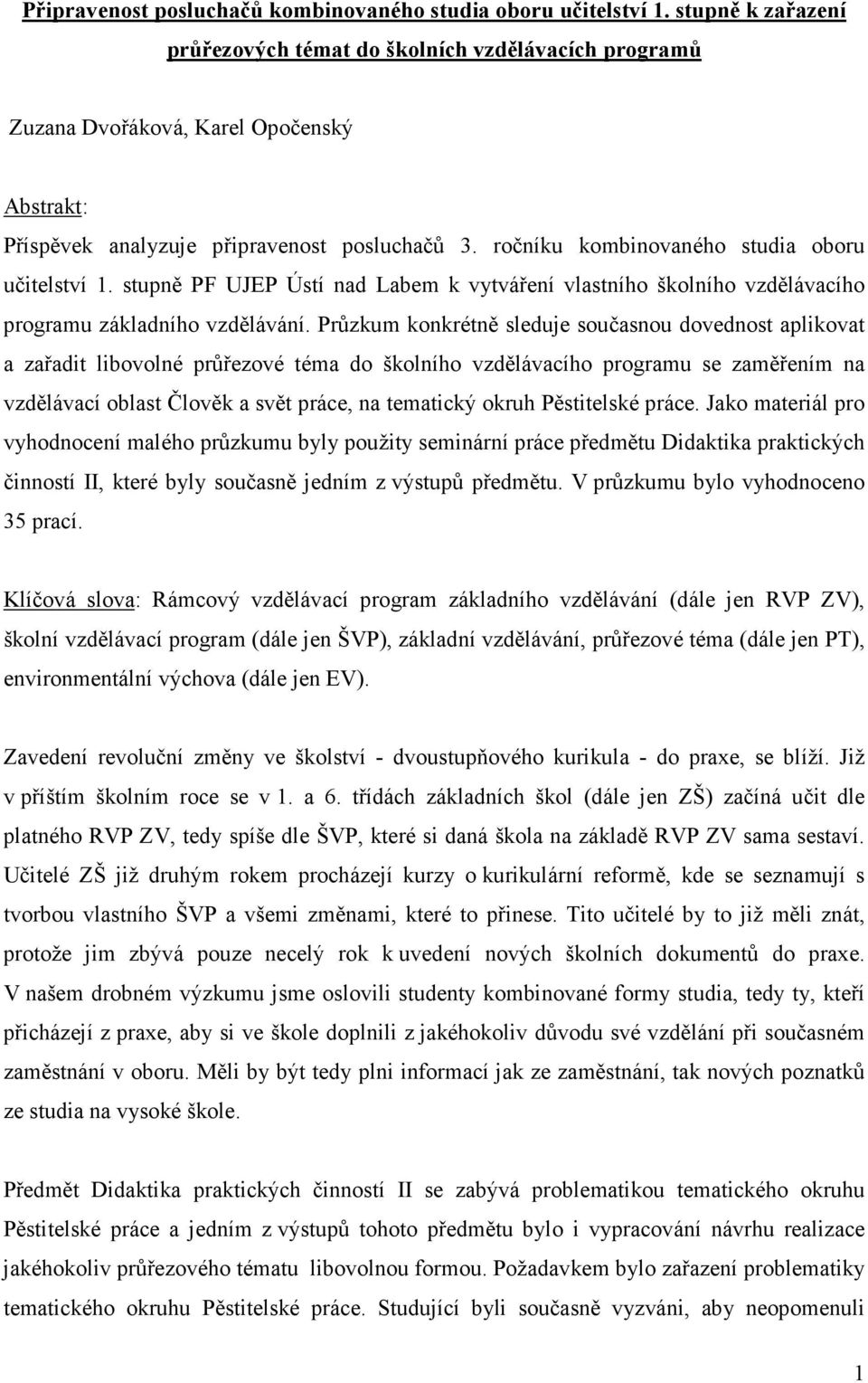 Připravenost posluchačů kombinovaného studia oboru učitelství 1. stupně k zařazení průřezových témat do školních vzdělávacích programů

Zuzana Dvořáková, Karel Opočenský

Abstrakt:

Příspěvek analyzuje připravenost posluchačů 3. ročníku kombinovaného studia oboru učitelství 1. stupně PF UJEP Ústí nad Labem k vytváření vlastního školního vzdělávacího programu základního vzdělávání. Průzkum konkrétně sleduje současnou dovednost aplikovat a zařadit libovolné průřezové téma do školního vzdělávacího programu se zaměřením na vzdělávací oblast Člověk a svět práce, na tematický okruh Pěstitelské práce. Jako materiál pro vyhodnocení malého průzkumu byly použity seminární práce předmětu Didaktika praktických činností II, které byly současně jedním z výstupů předmětu. V průzkumu bylo vyhodnoceno 35 prací.

Klíčová slova: Rámcový vzdělávací program základního vzdělávání (dále jen RVP ZV), školní vzdělávací program (dále jen ŠVP), základní vzdělávání, průřezové téma (dále jen PT), environmentální výchova (dále jen EV).

Zavedení revoluční změny ve školství - dvoustupňového kurikula - do praxe, se blíží. Již v příštím školním roce se v 1. a 6. třídách základních škol (dále jen ZŠ) začíná učit dle platného RVP ZV, tedy spíše dle ŠVP, které si daná škola na základě RVP ZV sama sestaví. Učitelé ZŠ již druhým rokem procházejí kurzy o kurikulární reformě, kde se seznamují s tvorbou vlastního ŠVP a všemi změnami, které to přinese. Tito učitelé by to již měli znát, protože jim zbývá pouze necelý rok k uvedení nových školních dokumentů do praxe. V našem drobném výzkumu jsme oslovili studenty kombinované formy studia, tedy ty, kteří přicházejí z praxe, aby si ve škole doplnili z jakéhokoliv důvodu své vzdělání při současném zaměstnání v oboru. Měli by být tedy plni informací jak ze zaměstnání, tak nových poznatků ze studia na vysoké škole.

Předmět Didaktika praktických činností II se zabývá problematikou tematického okruhu Pěstitelské práce a jedním z výstupů tohoto předmětu bylo i vypracování návrhu realizace jakéhokoliv průřezového tématu libovolnou formou. Požadavkem bylo zařazení problematiky tematického okruhu Pěstitelské práce. Studující byli současně vyzváni, aby neopomenuli

1